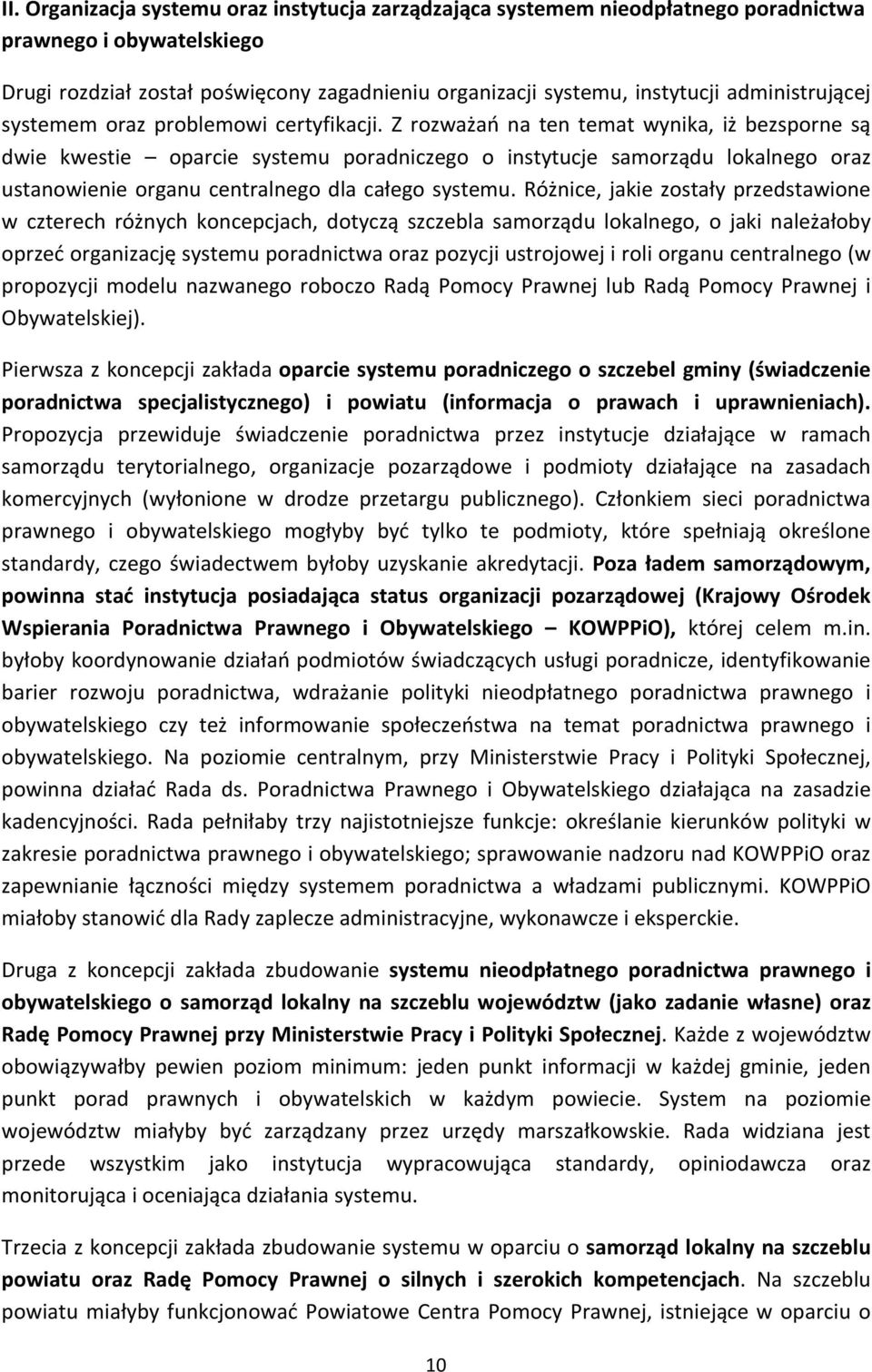 II. Organizacja systemu oraz instytucja zarządzająca systemem nieodpłatnego poradnictwa prawnego i obywatelskiego

Drugi rozdział został poświęcony zagadnieniu organizacji systemu, instytucji administrującej systemem oraz problemowi certyfikacji. Z rozważań na ten temat wynika, iż bezsporne są dwie kwestie – oparcie systemu poradniczego o instytucje samorządu lokalnego oraz ustanowienie organu centralnego dla całego systemu. Różnice, jakie zostały przedstawione w czterech różnych koncepcjach, dotyczą szczebla samorządu lokalnego, o jaki należałoby oprzeć organizację systemu poradnictwa oraz pozycji ustrojowej i roli organu centralnego (w propozycji modelu nazwanego roboczo Radą Pomocy Prawnej lub Radą Pomocy Prawnej i Obywatelskiej).

Pierwsza z koncepcji zakłada oparcie systemu poradniczego o szczebel gminy (świadczenie poradnictwa specjalistycznego) i powiatu (informacja o prawach i uprawnieniach). Propozycja przewiduje świadczenie poradnictwa przez instytucje działające w ramach samorządu terytorialnego, organizacje pozarządowe i podmioty działające na zasadach komercyjnych (wyłonione w drodze przetargu publicznego). Członkiem sieci poradnictwa prawnego i obywatelskiego mogłyby być tylko te podmioty, które spełniają określone standardy, czego świadectwem byłoby uzyskanie akredytacji. Poza ładem samorządowym, powinna stać instytucja posiadająca status organizacji pozarządowej (Krajowy Ośrodek Wspierania Poradnictwa Prawnego i Obywatelskiego – KOWPPiO), której celem m.in. byłoby koordynowanie działań podmiotów świadczących usługi poradnicze, identyfikowanie barier rozwoju poradnictwa, wdrażanie polityki nieodpłatnego poradnictwa prawnego i obywatelskiego czy też informowanie społeczeństwa na temat poradnictwa prawnego i obywatelskiego. Na poziomie centralnym, przy Ministerstwie Pracy i Polityki Społecznej, powinna działać Rada ds. Poradnictwa Prawnego i Obywatelskiego działająca na zasadzie kadencyjności. Rada pełniłaby trzy najistotniejsze funkcje: określanie kierunków polityki w zakresie poradnictwa prawnego i obywatelskiego; sprawowanie nadzoru nad KOWPPiO oraz zapewnianie łączności między systemem poradnictwa a władzami publicznymi. KOWPPiO miałoby stanowić dla Rady zaplecze administracyjne, wykonawcze i eksperckie.

Druga z koncepcji zakłada zbudowanie systemu nieodpłatnego poradnictwa prawnego i obywatelskiego o samorząd lokalny na szczeblu województw (jako zadanie własne) oraz Radę Pomocy Prawnej przy Ministerstwie Pracy i Polityki Społecznej. Każde z województw obowiązywałby pewien poziom minimum: jeden punkt informacji w każdej gminie, jeden punkt porad prawnych i obywatelskich w każdym powiecie. System na poziomie województw miałyby być zarządzany przez urzędy marszałkowskie. Rada widziana jest przede wszystkim jako instytucja wypracowująca standardy, opiniodawcza oraz monitorująca i oceniająca działania systemu.

Trzecia z koncepcji zakłada zbudowanie systemu w oparciu o samorząd lokalny na szczeblu powiatu oraz Radę Pomocy Prawnej o silnych i szerokich kompetencjach. Na szczeblu powiatu miałyby funkcjonować Powiatowe Centra Pomocy Prawnej, istniejące w oparciu o

10